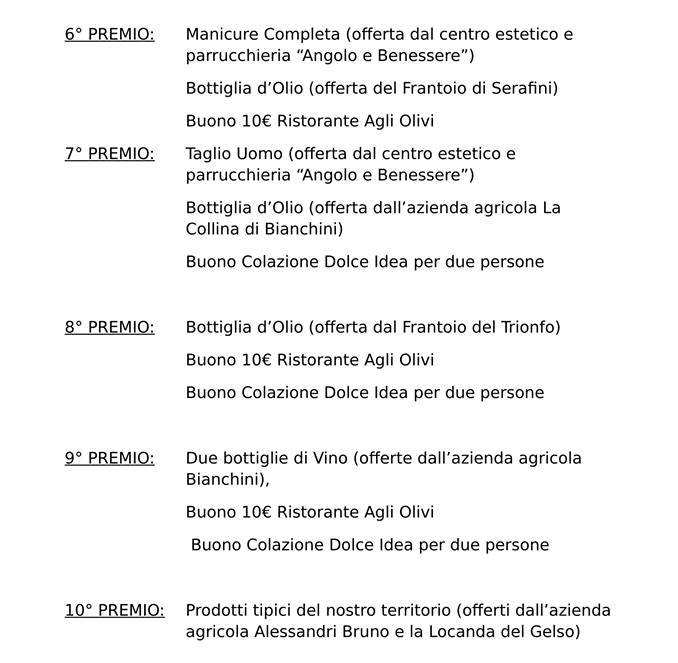 6° PREMIO: Manicure Completa (offerta dal centro estetico e parrucchieria “Angolo e Benessere”)

Bottiglia d’Olio (offerta del Frantoio di Serafini)

Buono 10€ Ristorante Agli Olivi

7° PREMIO: Taglio Uomo (offerta dal centro estetico e parrucchieria “Angolo e Benessere”)

Bottiglia d’Olio (offerta dall’azienda agricola La Collina di Bianchini)

Buono Colazione Dolce Idea per due persone

8° PREMIO: Bottiglia d’Olio (offerta dal Frantoio del Trionfo)

Buono 10€ Ristorante Agli Olivi

Buono Colazione Dolce Idea per due persone

9° PREMIO: Due bottiglie di Vino (offerte dall’azienda agricola Bianchini),

Buono 10€ Ristorante Agli Olivi

Buono Colazione Dolce Idea per due persone

10° PREMIO: Prodotti tipici del nostro territorio (offerti dall’azienda agricola Alessandri Bruno e la Locanda del Gelso)